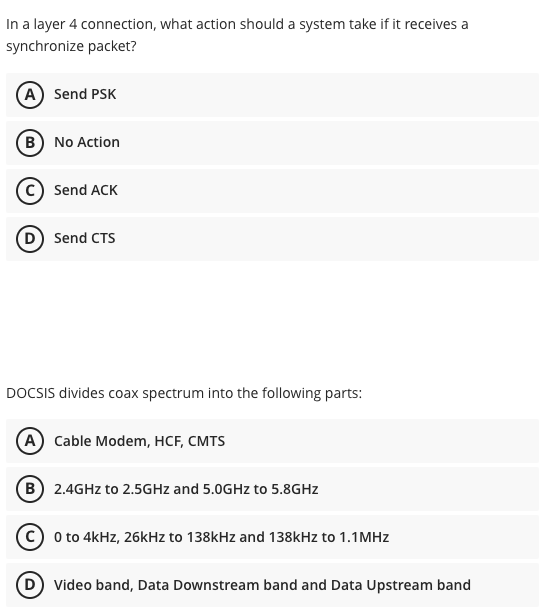 In a layer 4 connection, what action should a system take if it receives a synchronize packet?

A Send PSK

B No Action

C Send ACK

D Send CTS

DOCSIS divides coax spectrum into the following parts:

A Cable Modem, HCF, CMTS

B 2.4GHz to 2.5GHz and 5.0GHz to 5.8GHz

C 0 to 4kHz, 26kHz to 138kHz and 138kHz to 1.1MHz

D Video band, Data Downstream band and Data Upstream band